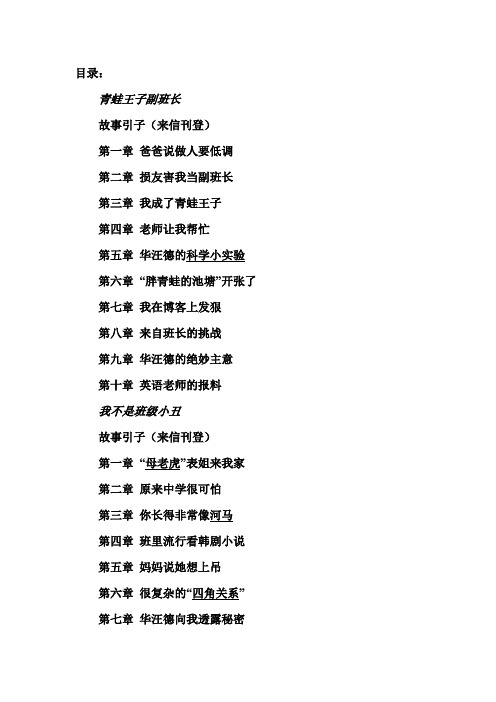 目录：

青蛙王子副班长

故事引子（来信刊登）

第一章 爸爸说做人要低调

第二章 损友害我当副班长

第三章 我成了青蛙王子

第四章 老师让我帮忙

第五章 华汪德的科学小实验

第六章 “胖青蛙的池塘”开张了

第七章 我在博客上发狠

第八章 来自班长的挑战

第九章 华汪德的绝妙主意

第十章 英语老师的报料

我不是班级小丑

故事引子（来信刊登）

第一章 “母老虎”表姐来我家

第二章 原来中学很可怕

第三章 你长得非常像河马

第四章 班里流行看韩剧小说

第五章 妈妈说她想上吊

第六章 很复杂的“四角关系”

第七章 华汪德向我透露秘密